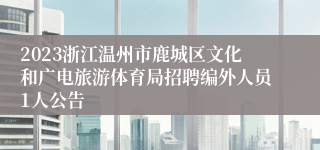 2023浙江温州市鹿城区文化和广电旅游体育局招聘编外人员1人公告